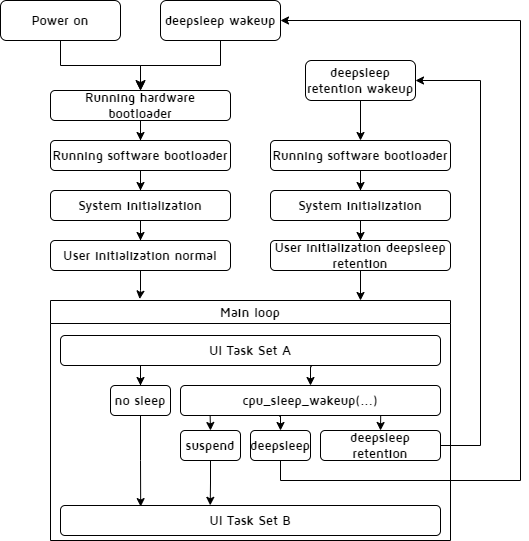 Power on

deepsleep wakeup

Running hardware bootloader

Running software bootloader

System initialization

User initialization normal

deepsleep retention wakeup

Running software bootloader

System initialization

User initialization deepsleep retention

Main loop

UI Task Set A

no sleep

cpu_sleep_wakeup(...)

suspend

deepsleep

deepsleep retention

UI Task Set B